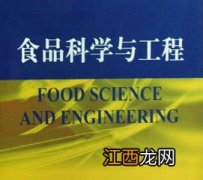 食品科学与工程

FOOD SCIENCE AND ENGINEERING

江西龙网